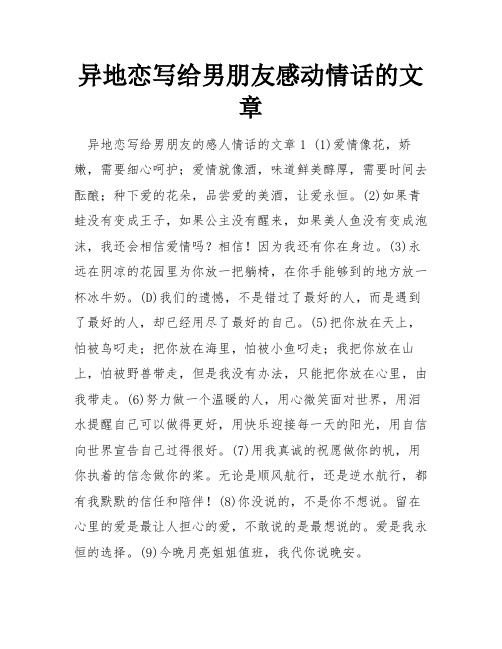 异地恋写给男朋友感动情话的文章

异地恋写给男朋友的感人情话的文章 1 (1)爱情像花，娇嫩，需要细心呵护；爱情就像酒，味道鲜美醇厚，需要时间去酝酿；种下爱的花朵，品尝爱的美酒，让爱永恒。(2)如果青蛙没有变成王子，如果公主没有醒来，如果美人鱼没有变成泡沫，我还会相信爱情吗？相信！因为我还有你在身边。(3)永远在阴凉的花园里为你放一把躺椅，在你手能够到的地方放一杯冰牛奶。(D)我们的遗憾，不是错过了最好的人，而是遇到了最好的人，却已经用尽了最好的自己。(5)把你放在天上，怕被鸟叼走；把你放在海里，怕被小鱼叼走；我把你放在山上，怕被野兽带走，但是我没有办法，只能把你放在心里，由我带走。(6)努力做一个温暖的人，用心微笑面对世界，用泪水提醒自己可以做得更好，用快乐迎接每一天的阳光，用自信向世界宣告自己过得很好。(7)用我真诚的祝愿做你的帆，用你执着的信念做你的桨。无论是顺风航行，还是逆水航行，都有我默默的信任和陪伴！(8)你没说的，不是你不想说。留在心里的爱是最让人担心的爱，不敢说的是最想说的。爱是我永恒的选择。(9)今晚月亮姐姐值班，我代你说晚安。